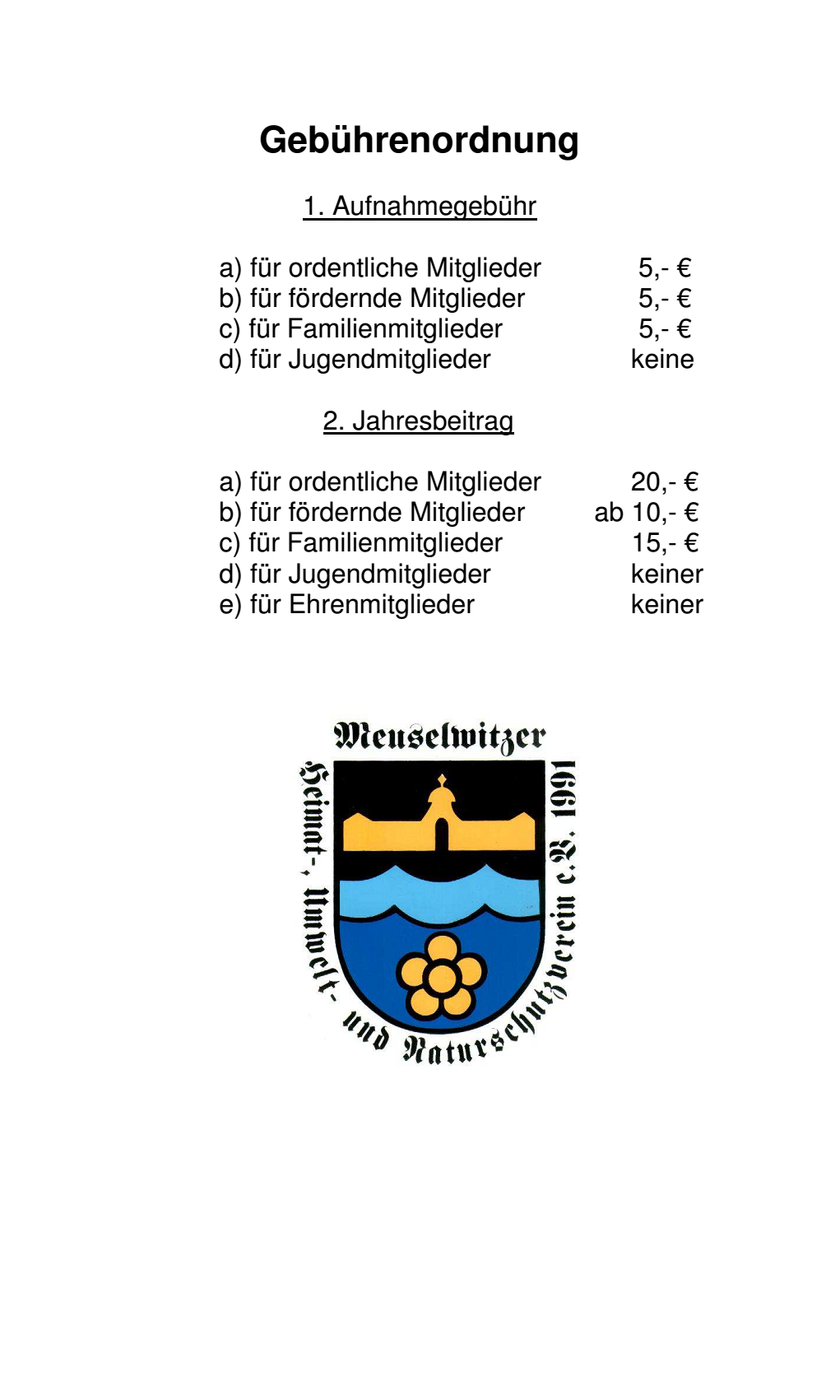 Gebührenordnung

1. Aufnahmegebühr

a) für ordentliche Mitglieder 5,- €
b) für fördernde Mitglieder 5,- €
c) für Familienmitglieder 5,- €
d) für Jugendmitglieder keine

2. Jahresbeitrag

a) für ordentliche Mitglieder 20,- €
b) für fördernde Mitglieder ab 10,- €
c) für Familienmitglieder 15,- €
d) für Jugendmitglieder keiner
e) für Ehrenmitglieder keiner

Meuselwitzer Heimat-, Umwelt- und Naturschutzverein e.V. 1991